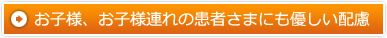 お子様、お子様連れの患者さまにも優しい配慮